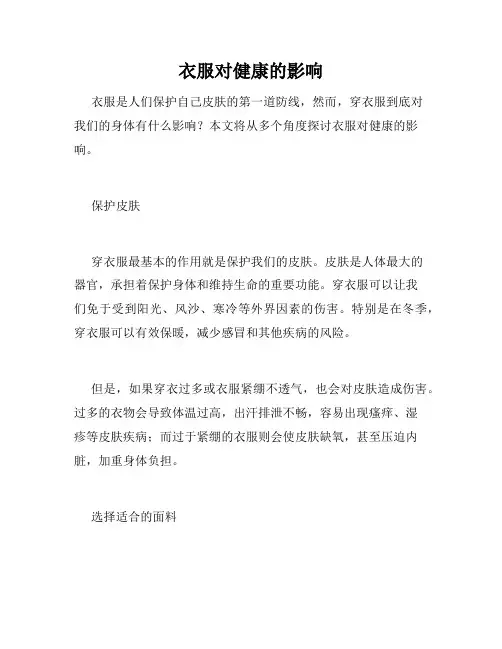 衣服对健康的影响

衣服是人们保护自己皮肤的第一道防线，然而，穿衣服到底对我们的身体有什么影响？本文将从多个角度探讨衣服对健康的影响。

保护皮肤

穿衣服最基本的作用就是保护我们的皮肤。皮肤是人体最大的器官，承担着保护身体和维持生命的重要功能。穿衣服可以让我们免于受到阳光、风沙、寒冷等外界因素的伤害。特别是在冬季，穿衣服可以有效保暖，减少感冒和其他疾病的风险。

但是，如果穿衣过多或衣服紧绷不透气，也会对皮肤造成伤害。过多的衣物会导致体温过高，出汗排泄不畅，容易出现瘙痒、湿疹等皮肤疾病；而过于紧绷的衣服则会使皮肤缺氧，甚至压迫内脏，加重身体负担。

选择适合的面料